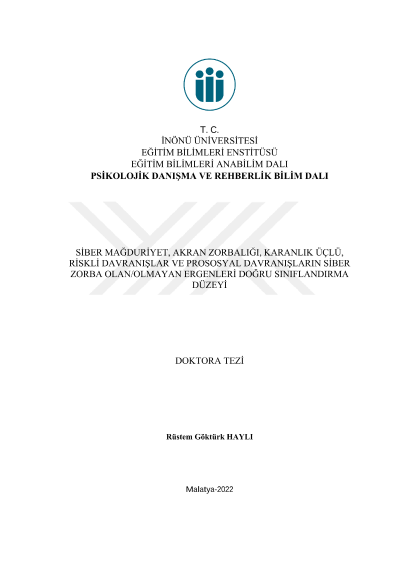 T. C.
İNÖNÜ ÜNİVERSİTESİ
EĞİTİM BİLİMLERİ ENSTİTÜSÜ
EĞİTİM BİLİMLERİ ANABİLİM DALI
PSİKOLOJİK DANIŞMA VE REHBERLİK BİLİM DALI

SİBER MAĞDURİYET, AKRAN ZORBALIĞI, KARANLIK ÜÇLÜ, RİSKLİ DAVRANIŞLAR VE PROSOSYAL DAVRANIŞLARIN SİBER ZORBA OLAN/OLMAYAN ERGENLERİ DOĞRU SINIFLANDIRMA DÜZEYİ

DOKTORA TEZİ

Rüstem Göktürk HAYLI

Malatya-2022